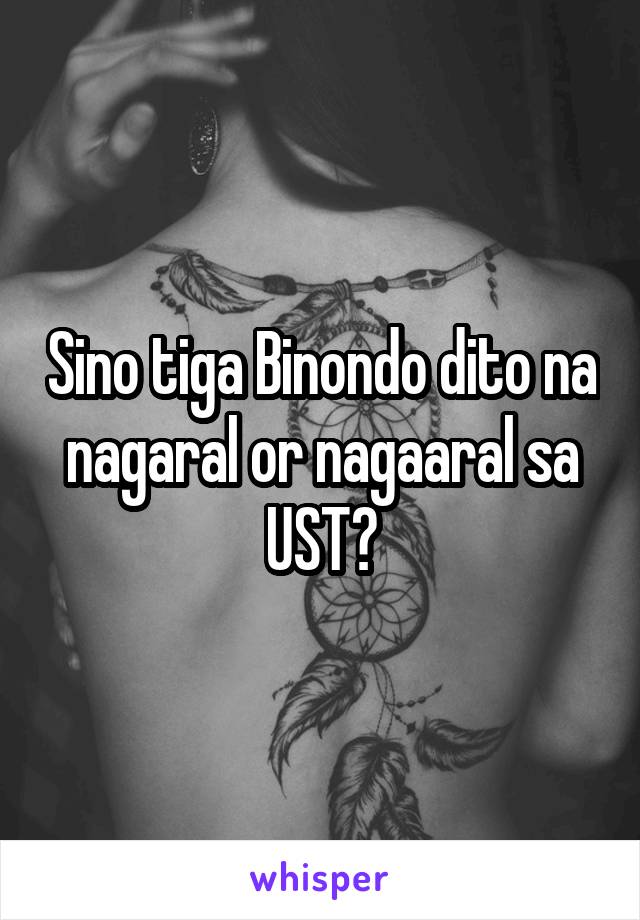 Sino tiga Binondo dito na nagaral or nagaaral sa UST?

whisper